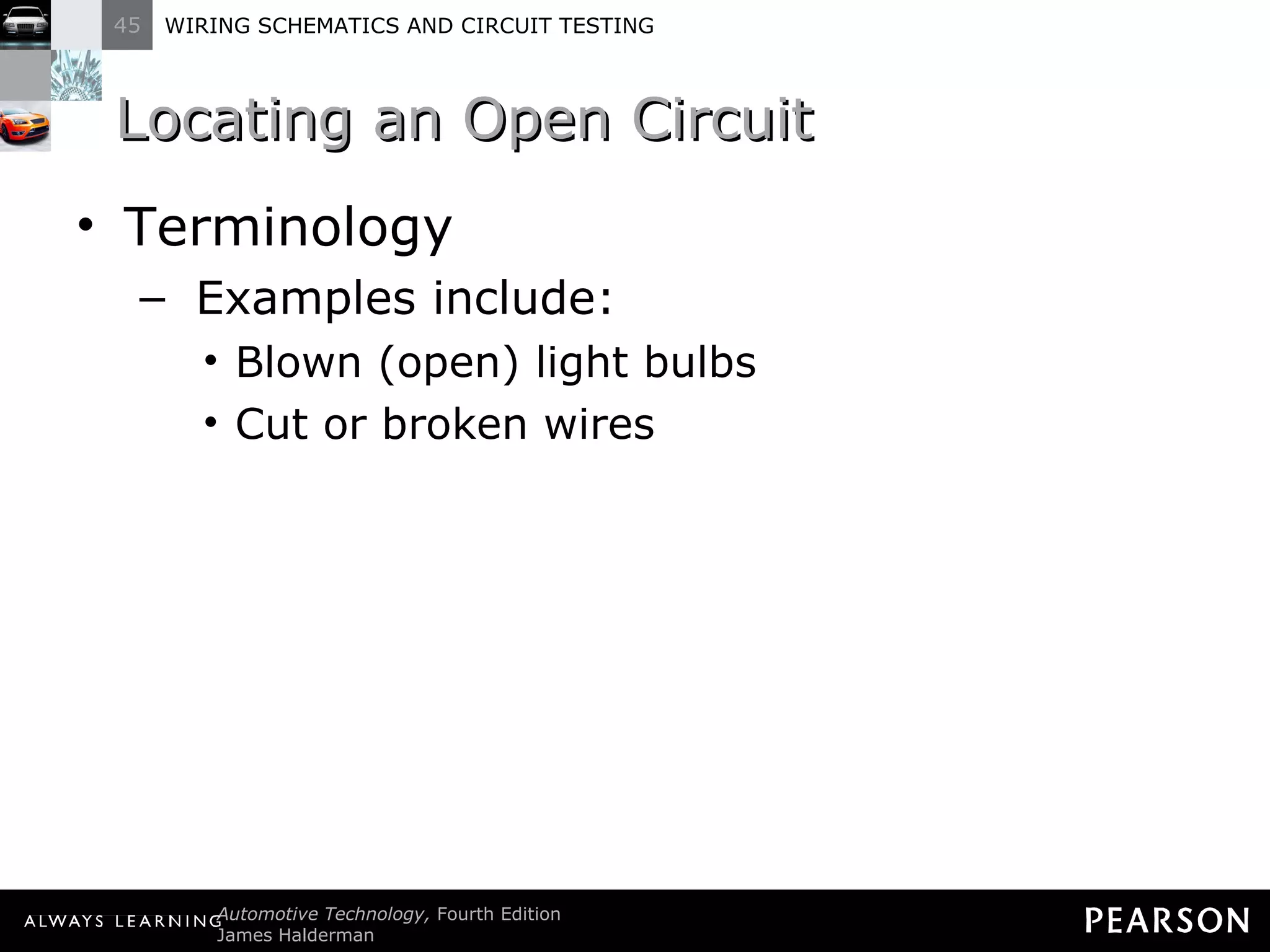 45 WIRING SCHEMATICS AND CIRCUIT TESTING

Locating an Open Circuit

• Terminology
– Examples include:
• Blown (open) light bulbs
• Cut or broken wires

ALWAYS LEARNING Automotive Technology, Fourth Edition
James Halderman

PEARSON